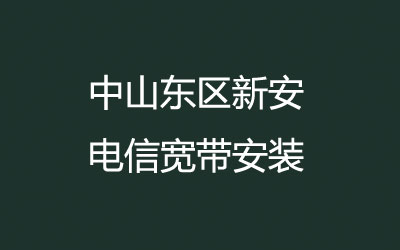 中山东区新安
电信宽带安装